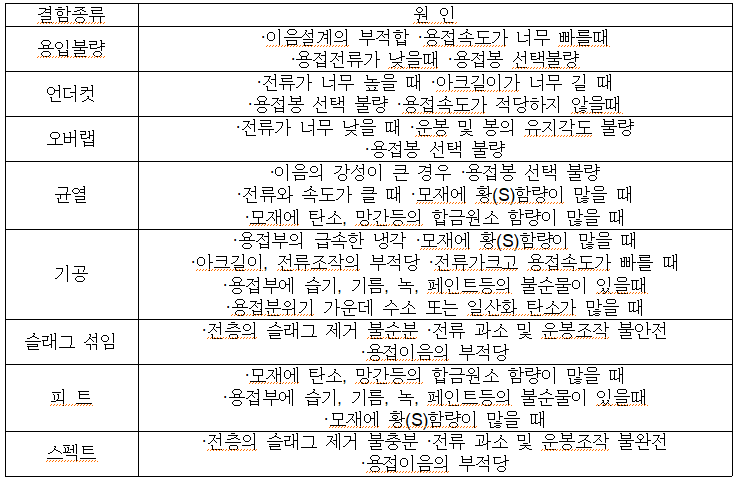 | 결함종류 | 원 인 |
|---|---|
| 용입불량 | ·이음설계의 부적합 ·용접속도가 너무 빠를때 ·용접전류가 낮을때 ·용접봉 선택불량 |
| 언더컷 | ·전류가 너무 높을 때 ·아크길이가 너무 길 때 ·용접봉 선택 불량 ·용접속도가 적당하지 않을때 |
| 오버랩 | ·전류가 너무 낮을 때 ·운봉 및 봉의 유지각도 불량 ·용접봉 선택 불량 |
| 균열 | ·이음의 강성이 큰 경우 ·용접봉 선택 불량 ·전류와 속도가 클 때 ·모재에 황(S)함량이 많을 때 ·모재에 탄소, 망간등의 합금원소 함량이 많을 때 |
| 기공 | ·용접부의 급속한 냉각 ·모재에 황(S)함량이 많을 때 ·아크길이, 전류조작의 부적당 ·전류가크고 용접속도가 빠를 때 ·용접부에 습기, 기름, 녹, 페인트등의 불순물이 있을때 ·용접분위기 가운데 수소 또는 일산화 탄소가 많을 때 |
| 슬래그 섞임 | ·전층의 슬래그 제거 불순분 ·전류 과소 및 운봉조작 불안전 ·용접이음의 부적당 |
| 피 트 | ·모재에 탄소, 망간등의 합금원소 함량이 많을 때 ·용접부에 습기, 기름, 녹, 페인트등의 불순물이 있을때 ·모재에 황(S)함량이 많을 때 |
| 스펙트 | ·전층의 슬래그 제거 불충분 ·전류 과소 및 운봉조작 불완전 ·용접이음의 부적당 |